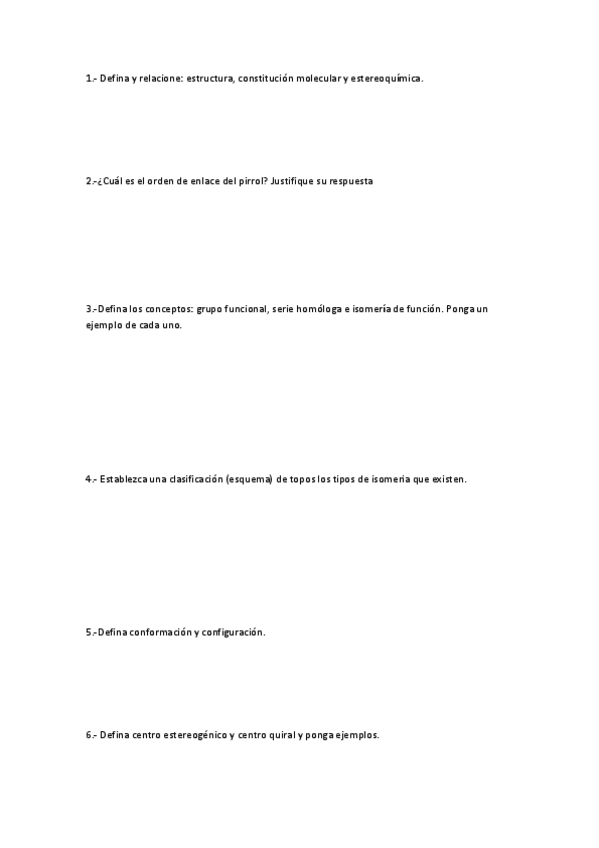 1.- Defina y relacione: estructura, constitución molecular y estereoquímica.

2.-¿Cuál es el orden de enlace del pirrol? Justifique su respuesta

3.-Defina los conceptos: grupo funcional, serie homóloga e isomería de función. Ponga un ejemplo de cada uno.

4.- Establezca una clasificación (esquema) de topos los tipos de isomeria que existen.

5.-Defina conformación y configuración.

6.- Defina centro estereogénico y centro quiral y ponga ejemplos.